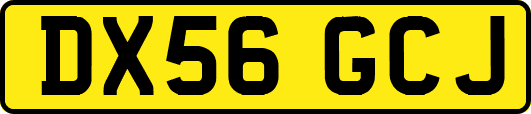 DX56 GCJ